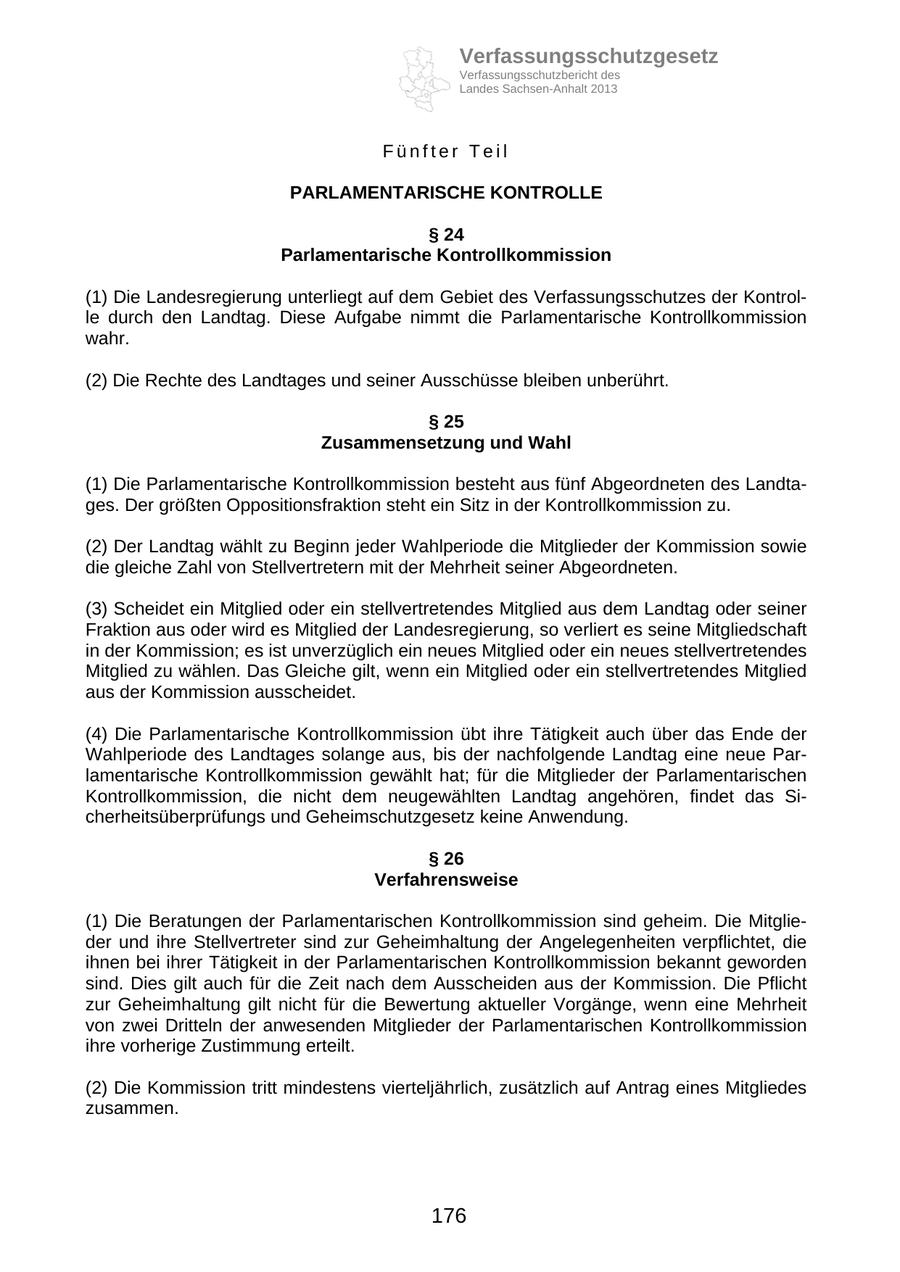 Verfassungsschutzgesetz
Verfassungsschutzbericht des Landes Sachsen-Anhalt 2013

Fünfter Teil

PARLAMENTARISCHE KONTROLLE

§ 24
Parlamentarische Kontrollkommission

(1) Die Landesregierung unterliegt auf dem Gebiet des Verfassungsschutzes der Kontrolle durch den Landtag. Diese Aufgabe nimmt die Parlamentarische Kontrollkommission wahr.

(2) Die Rechte des Landtages und seiner Ausschüsse bleiben unberührt.

§ 25
Zusammensetzung und Wahl

(1) Die Parlamentarische Kontrollkommission besteht aus fünf Abgeordneten des Landtages. Der größten Oppositionsfraktion steht ein Sitz in der Kontrollkommission zu.

(2) Der Landtag wählt zu Beginn jeder Wahlperiode die Mitglieder der Kommission sowie die gleiche Zahl von Stellvertretern mit der Mehrheit seiner Abgeordneten.

(3) Scheidet ein Mitglied oder ein stellvertretendes Mitglied aus dem Landtag oder seiner Fraktion aus oder wird es Mitglied der Landesregierung, so verliert es seine Mitgliedschaft in der Kommission; es ist unverzüglich ein neues Mitglied oder ein neues stellvertretendes Mitglied zu wählen. Das Gleiche gilt, wenn ein Mitglied oder ein stellvertretendes Mitglied aus der Kommission ausscheidet.

(4) Die Parlamentarische Kontrollkommission übt ihre Tätigkeit auch über das Ende der Wahlperiode des Landtages solange aus, bis der nachfolgende Landtag eine neue Parlamentarische Kontrollkommission gewählt hat; für die Mitglieder der Parlamentarischen Kontrollkommission, die nicht dem neugewählten Landtag angehören, findet das Sicherheitsüberprüfungs und Geheimschutzgesetz keine Anwendung.

§ 26
Verfahrensweise

(1) Die Beratungen der Parlamentarischen Kontrollkommission sind geheim. Die Mitglieder und ihre Stellvertreter sind zur Geheimhaltung der Angelegenheiten verpflichtet, die ihnen bei ihrer Tätigkeit in der Parlamentarischen Kontrollkommission bekannt geworden sind. Dies gilt auch für die Zeit nach dem Ausscheiden aus der Kommission. Die Pflicht zur Geheimhaltung gilt nicht für die Bewertung aktueller Vorgänge, wenn eine Mehrheit von zwei Dritteln der anwesenden Mitglieder der Parlamentarischen Kontrollkommission ihre vorherige Zustimmung erteilt.

(2) Die Kommission tritt mindestens vierteljährlich, zusätzlich auf Antrag eines Mitgliedes zusammen.

176